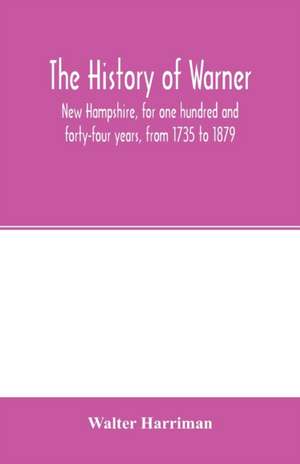 The History of Warner

New Hampshire, for one hundred and forty-four years, from 1735 to 1879

Walter Harriman